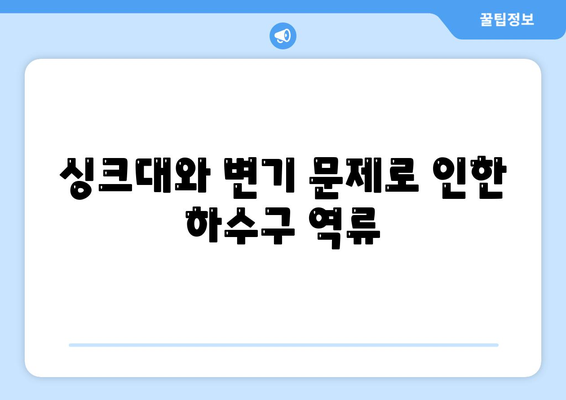 꿀팁정보

싱크대와 변기 문제로 인한 하수구 역류